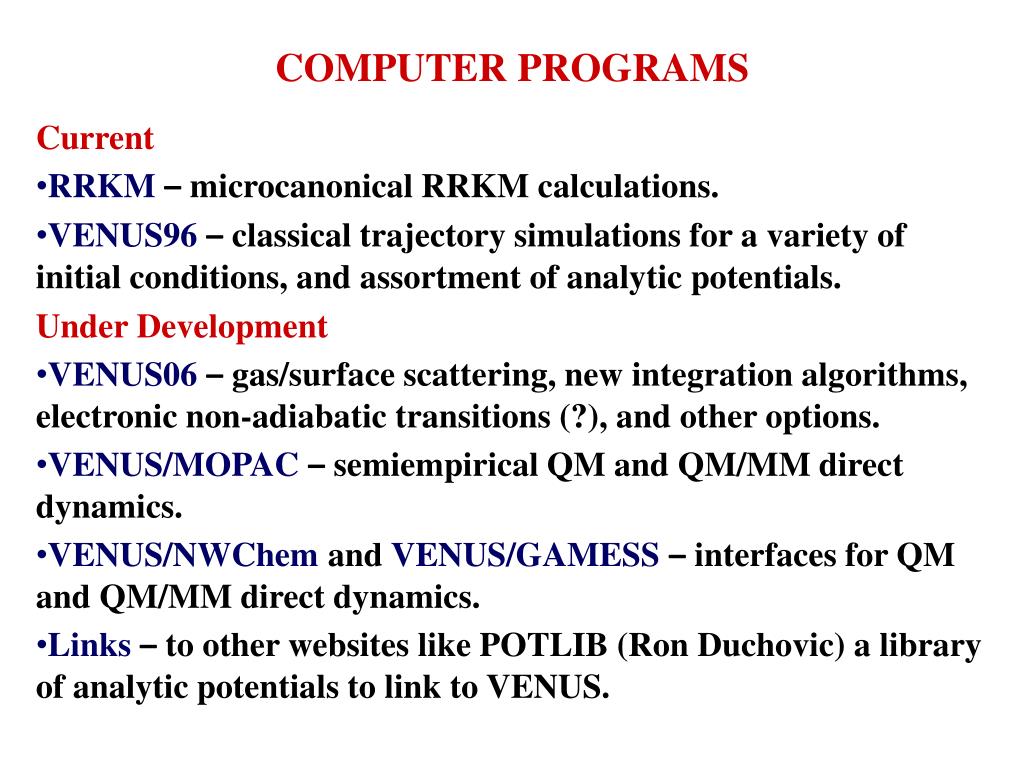 COMPUTER PROGRAMS

Current

•RRKM – microcanonical RRKM calculations.

•VENUS96 – classical trajectory simulations for a variety of initial conditions, and assortment of analytic potentials.

Under Development

•VENUS06 – gas/surface scattering, new integration algorithms, electronic non-adiabatic transitions (?), and other options.

•VENUS/MOPAC – semiempirical QM and QM/MM direct dynamics.

•VENUS/NWChem and VENUS/GAMESS – interfaces for QM and QM/MM direct dynamics.

•Links – to other websites like POTLIB (Ron Duchovic) a library of analytic potentials to link to VENUS.